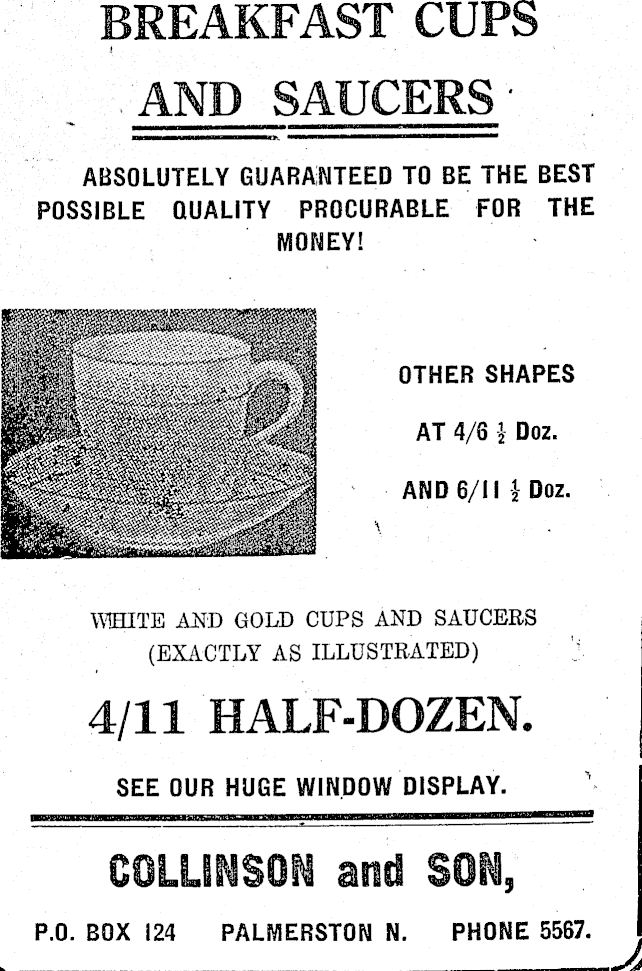 BREAKFAST CUPS
AND SAUCERS

ABSOLUTELY GUARANTEED TO BE THE BEST POSSIBLE QUALITY PROCURABLE FOR THE MONEY!

OTHER SHAPES
AT 4/6 $\frac{1}{2}$ Doz.
AND 6/11 $\frac{1}{2}$ Doz.

WHITE AND GOLD CUPS AND SAUCERS
(EXACTLY AS ILLUSTRATED)

4/11 HALF-DOZEN.

SEE OUR HUGE WINDOW DISPLAY.

COLLINSON and SON,

P.O. BOX 124 PALMERSTON N. PHONE 5567.